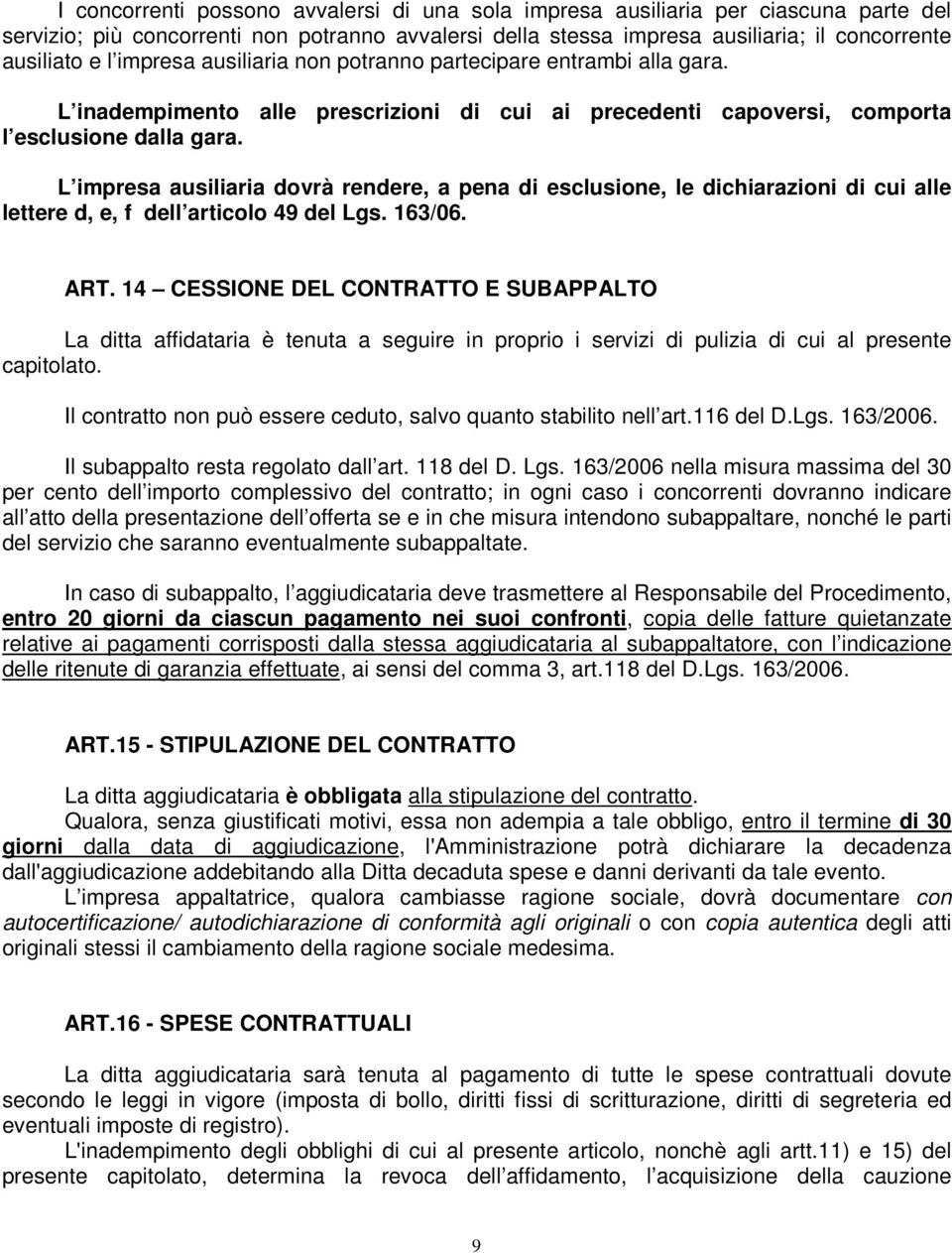 I concorrenti possono avvalersi di una sola impresa ausiliaria per ciascuna parte del servizio; più concorrenti non potranno avvalersi della stessa impresa ausiliaria; il concorrente ausiliato e l impresa ausiliaria non potranno partecipare entrambi alla gara.

L inadempimento alle prescrizioni di cui ai precedenti capoversi, comporta l esclusione dalla gara.

L impresa ausiliaria dovrà rendere, a pena di esclusione, le dichiarazioni di cui alle lettere d, e, f dell articolo 49 del Lgs. 163/06.

ART. 14 CESSIONE DEL CONTRATTO E SUBAPPALTO

La ditta affidataria è tenuta a seguire in proprio i servizi di pulizia di cui al presente capitolato.

Il contratto non può essere ceduto, salvo quanto stabilito nell art.116 del D.Lgs. 163/2006.

Il subappalto resta regolato dall art. 118 del D. Lgs. 163/2006 nella misura massima del 30 per cento dell importo complessivo del contratto; in ogni caso i concorrenti dovranno indicare all atto della presentazione dell offerta se e in che misura intendono subappaltare, nonché le parti del servizio che saranno eventualmente subappaltate.

In caso di subappalto, l aggiudicataria deve trasmettere al Responsabile del Procedimento, entro 20 giorni da ciascun pagamento nei suoi confronti, copia delle fatture quietanzate relative ai pagamenti corrisposti dalla stessa aggiudicataria al subappaltatore, con l indicazione delle ritenute di garanzia effettuate, ai sensi del comma 3, art.118 del D.Lgs. 163/2006.

ART.15 - STIPULAZIONE DEL CONTRATTO

La ditta aggiudicataria è obbligata alla stipulazione del contratto.
Qualora, senza giustificati motivi, essa non adempia a tale obbligo, entro il termine di 30 giorni dalla data di aggiudicazione, l'Amministrazione potrà dichiarare la decadenza dall'aggiudicazione addebitando alla Ditta decaduta spese e danni derivanti da tale evento.
L impresa appaltatrice, qualora cambiasse ragione sociale, dovrà documentare con autocertificazione/ autodichiarazione di conformità agli originali o con copia autentica degli atti originali stessi il cambiamento della ragione sociale medesima.

ART.16 - SPESE CONTRATTUALI

La ditta aggiudicataria sarà tenuta al pagamento di tutte le spese contrattuali dovute secondo le leggi in vigore (imposta di bollo, diritti fissi di scritturazione, diritti di segreteria ed eventuali imposte di registro).
L'inadempimento degli obblighi di cui al presente articolo, nonchè agli artt.11) e 15) del presente capitolato, determina la revoca dell affidamento, l acquisizione della cauzione

9